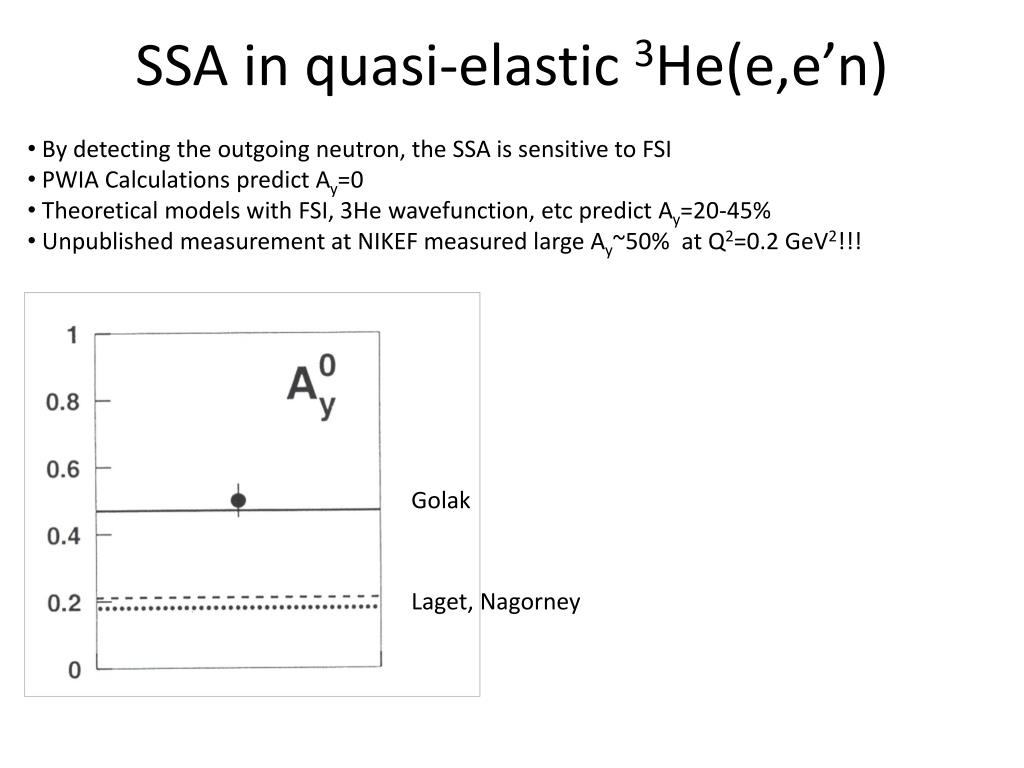 SSA in quasi-elastic $^3$He(e,e'n)

• By detecting the outgoing neutron, the SSA is sensitive to FSI
• PWIA Calculations predict $A_y$=0
• Theoretical models with FSI, 3He wavefunction, etc predict $A_y$=20-45%
• Unpublished measurement at NIKEF measured large $A_y$~50% at $Q^2$=0.2 GeV$^2$!!!

1
0.8
0.6
0.4
0.2
0

$A_y^0$

Golak

Laget, Nagorney